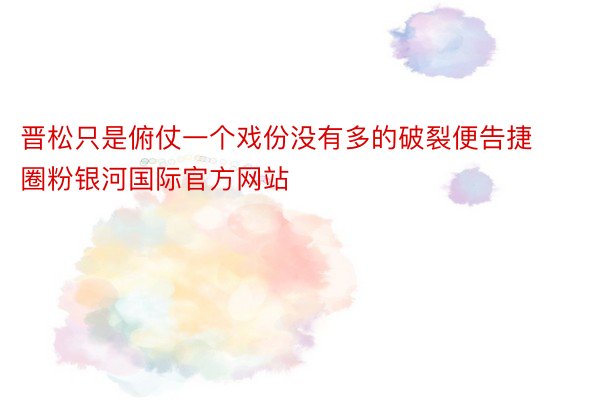 晋松只是俯仗一个戏份没有多的破裂便告捷圈粉银河国际官方网站